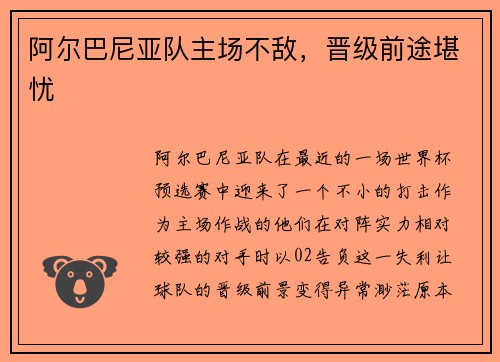 阿尔巴尼亚队主场不敌，晋级前途堪忧

阿尔巴尼亚队在最近的一场世界杯预选赛中迎来了一个不小的打击作为主场作战的他们在对阵实力相对较强的对手时以02告负这一失利让球队的晋级前景变得异常渺茫原本